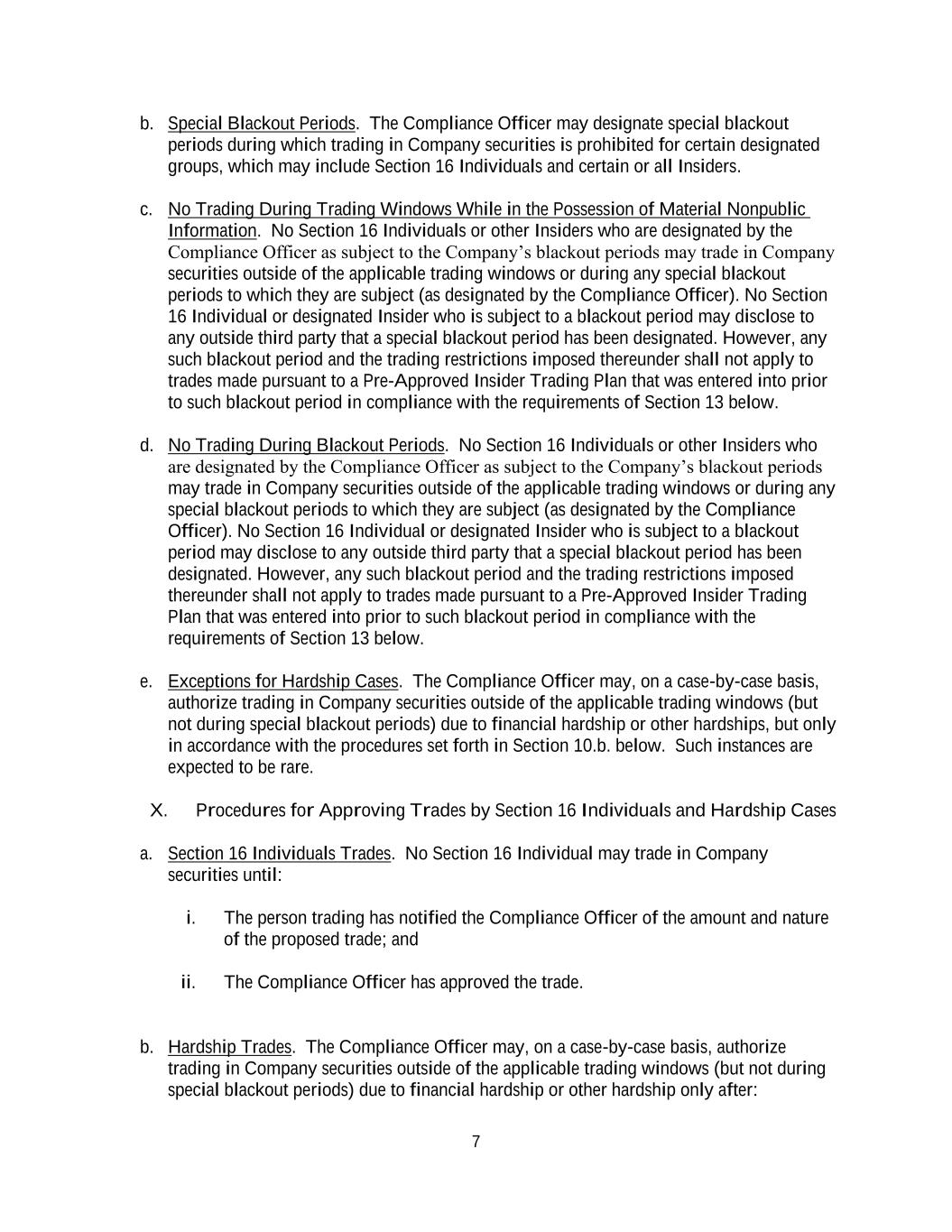 b. Special Blackout Periods. The Compliance Officer may designate special blackout periods during which trading in Company securities is prohibited for certain designated groups, which may include Section 16 Individuals and certain or all Insiders.

c. No Trading During Trading Windows While in the Possession of Material Nonpublic Information. No Section 16 Individuals or other Insiders who are designated by the Compliance Officer as subject to the Company's blackout periods may trade in Company securities outside of the applicable trading windows or during any special blackout periods to which they are subject (as designated by the Compliance Officer). No Section 16 Individual or designated Insider who is subject to a blackout period may disclose to any outside third party that a special blackout period has been designated. However, any such blackout period and the trading restrictions imposed thereunder shall not apply to trades made pursuant to a Pre-Approved Insider Trading Plan that was entered into prior to such blackout period in compliance with the requirements of Section 13 below.

d. No Trading During Blackout Periods. No Section 16 Individuals or other Insiders who are designated by the Compliance Officer as subject to the Company's blackout periods may trade in Company securities outside of the applicable trading windows or during any special blackout periods to which they are subject (as designated by the Compliance Officer). No Section 16 Individual or designated Insider who is subject to a blackout period may disclose to any outside third party that a special blackout period has been designated. However, any such blackout period and the trading restrictions imposed thereunder shall not apply to trades made pursuant to a Pre-Approved Insider Trading Plan that was entered into prior to such blackout period in compliance with the requirements of Section 13 below.

e. Exceptions for Hardship Cases. The Compliance Officer may, on a case-by-case basis, authorize trading in Company securities outside of the applicable trading windows (but not during special blackout periods) due to financial hardship or other hardships, but only in accordance with the procedures set forth in Section 10.b. below. Such instances are expected to be rare.

X. Procedures for Approving Trades by Section 16 Individuals and Hardship Cases

a. Section 16 Individuals Trades. No Section 16 Individual may trade in Company securities until:

i. The person trading has notified the Compliance Officer of the amount and nature of the proposed trade; and

ii. The Compliance Officer has approved the trade.

b. Hardship Trades. The Compliance Officer may, on a case-by-case basis, authorize trading in Company securities outside of the applicable trading windows (but not during special blackout periods) due to financial hardship or other hardship only after:

7